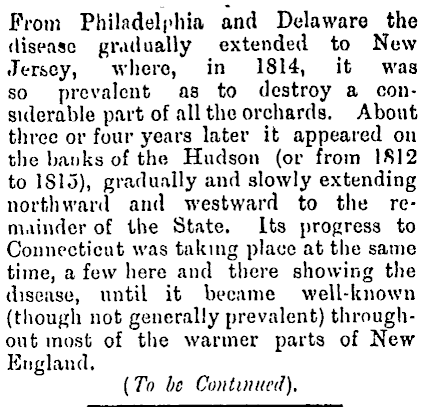 From Philadelphia and Delaware the disease gradually extended to New Jersey, where, in 1814, it was so prevalent as to destroy a considerable part of all the orchards. About three or four years later it appeared on the banks of the Hudson (or from 1812 to 1815), gradually and slowly extending northward and westward to the remainder of the State. Its progress to Connecticut was taking place at the same time, a few here and there showing the disease, until it became well-known (though not generally prevalent) throughout most of the warmer parts of New England.

(To be Continued).